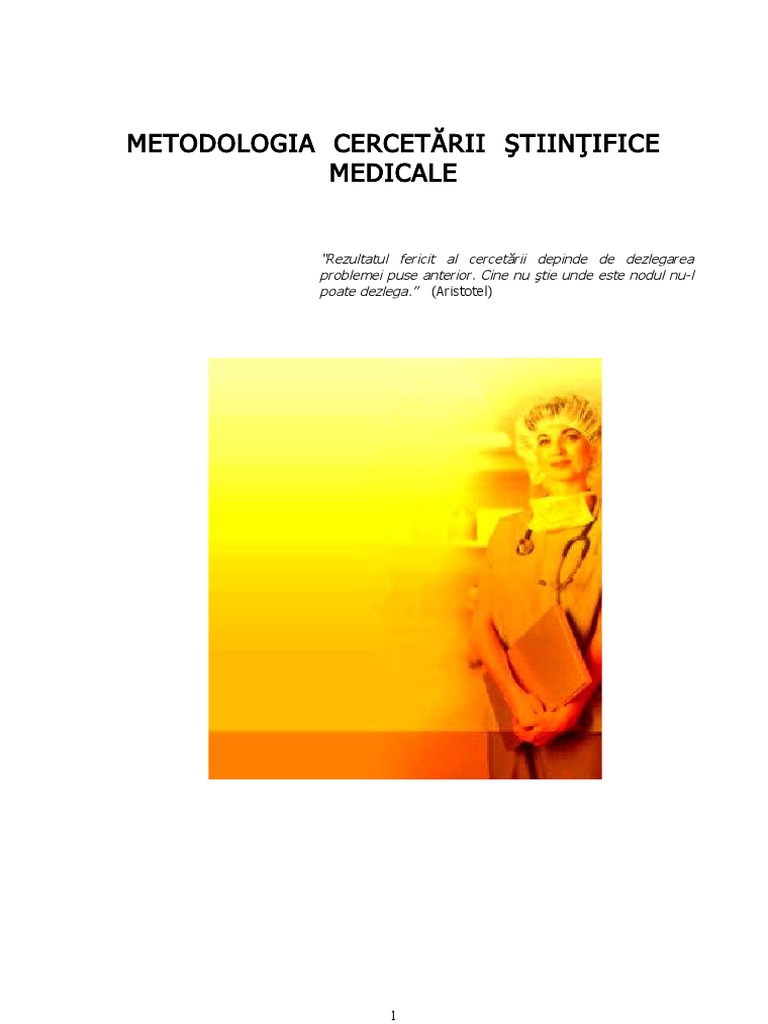 METODOLOGIA CERCETĂRII ŞTIINŢIFICE MEDICALE

"Rezultatul fericit al cercetării depinde de dezlegarea problemei puse anterior. Cine nu ştie unde este nodul nu-l poate dezlega." (Aristotel)

1